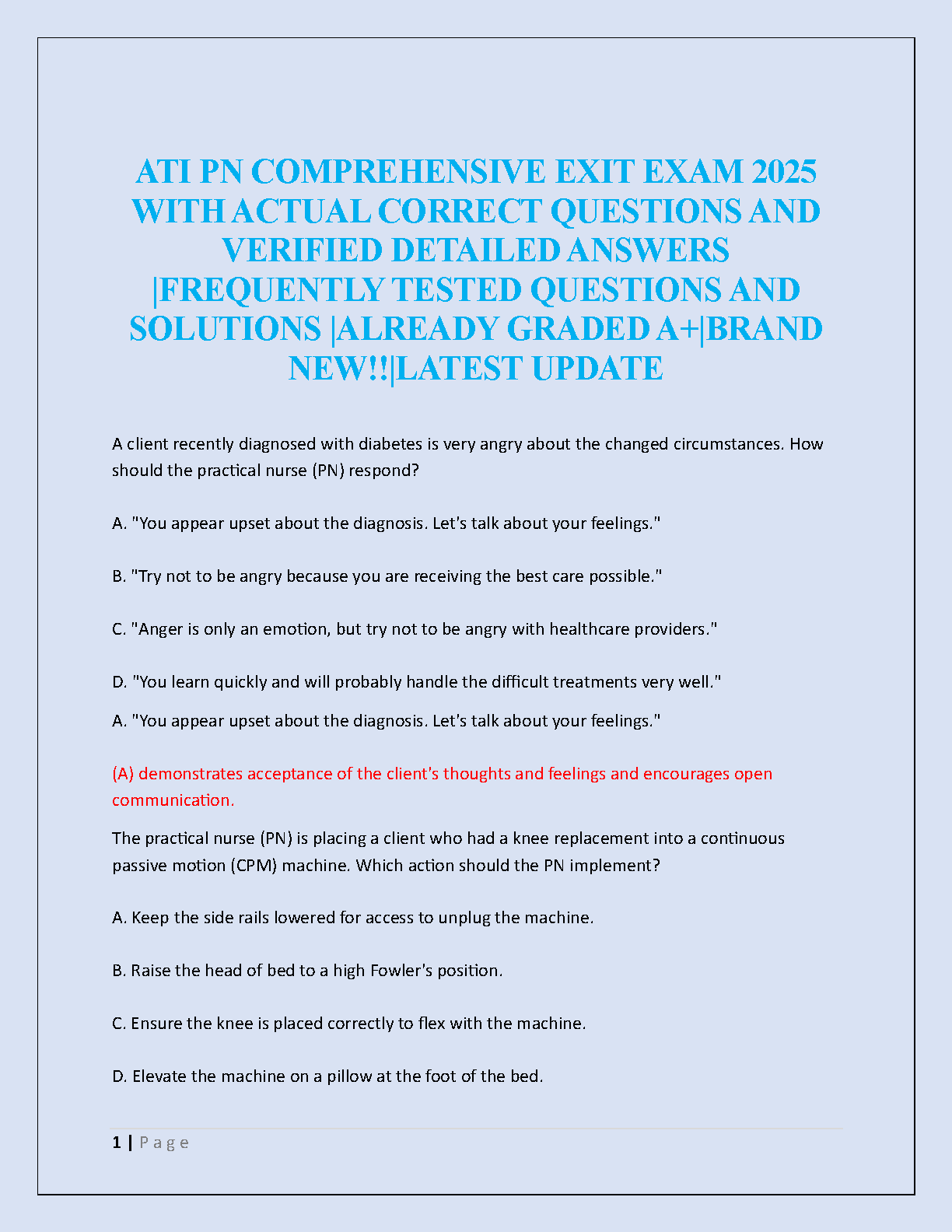 ATI PN COMPREHENSIVE EXIT EXAM 2025 WITH ACTUAL CORRECT QUESTIONS AND VERIFIED DETAILED ANSWERS |FREQUENTLY TESTED QUESTIONS AND SOLUTIONS |ALREADY GRADED A+|BRAND NEW!!|LATEST UPDATE

A client recently diagnosed with diabetes is very angry about the changed circumstances. How should the practical nurse (PN) respond?

A. "You appear upset about the diagnosis. Let's talk about your feelings."

B. "Try not to be angry because you are receiving the best care possible."

C. "Anger is only an emotion, but try not to be angry with healthcare providers."

D. "You learn quickly and will probably handle the difficult treatments very well."

A. "You appear upset about the diagnosis. Let's talk about your feelings."

(A) demonstrates acceptance of the client's thoughts and feelings and encourages open communication.

The practical nurse (PN) is placing a client who had a knee replacement into a continuous passive motion (CPM) machine. Which action should the PN implement?

A. Keep the side rails lowered for access to unplug the machine.

B. Raise the head of bed to a high Fowler's position.

C. Ensure the knee is placed correctly to flex with the machine.

D. Elevate the machine on a pillow at the foot of the bed.

1 | Page